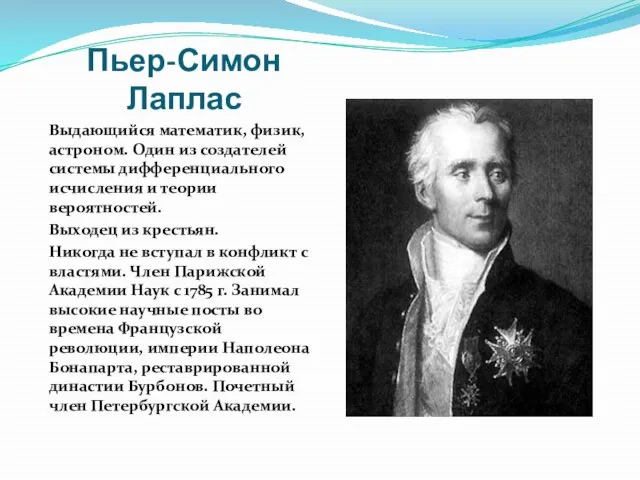 Пьер-Симон Лаплас

Выдающийся математик, физик, астроном. Один из создателей системы дифференциального исчисления и теории вероятностей.

Выходец из крестьян.

Никогда не вступал в конфликт с властями. Член Парижской Академии Наук с 1785 г. Занимал высокие научные посты во времена Французской революции, империи Наполеона Бонапарта, реставрированной династии Бурбонов. Почетный член Петербургской Академии.